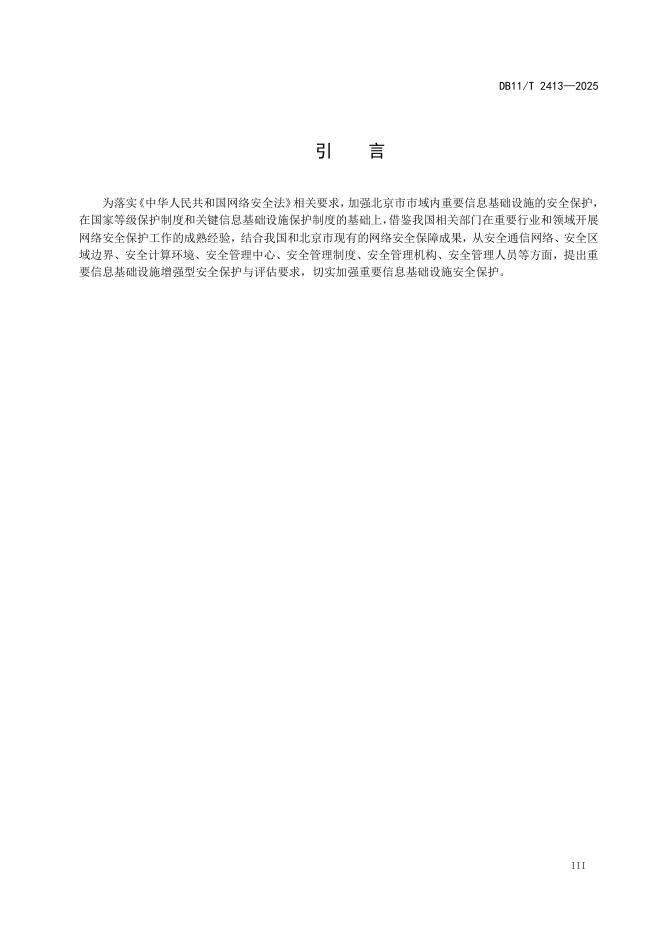 DB11/T 2413—2025

引　言

为落实《中华人民共和国网络安全法》相关要求，加强北京市市域内重要信息基础设施的安全保护，在国家等级保护制度和关键信息基础设施保护制度的基础上，借鉴我国相关部门在重要行业和领域开展网络安全保护工作的成熟经验，结合我国和北京市现有的网络安全保障成果，从安全通信网络、安全区域边界、安全计算环境、安全管理中心、安全管理制度、安全管理机构、安全管理人员等方面，提出重要信息基础设施增强型安全保护与评估要求，切实加强重要信息基础设施安全保护。

III